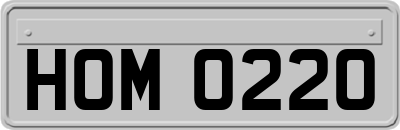 HOM 0220